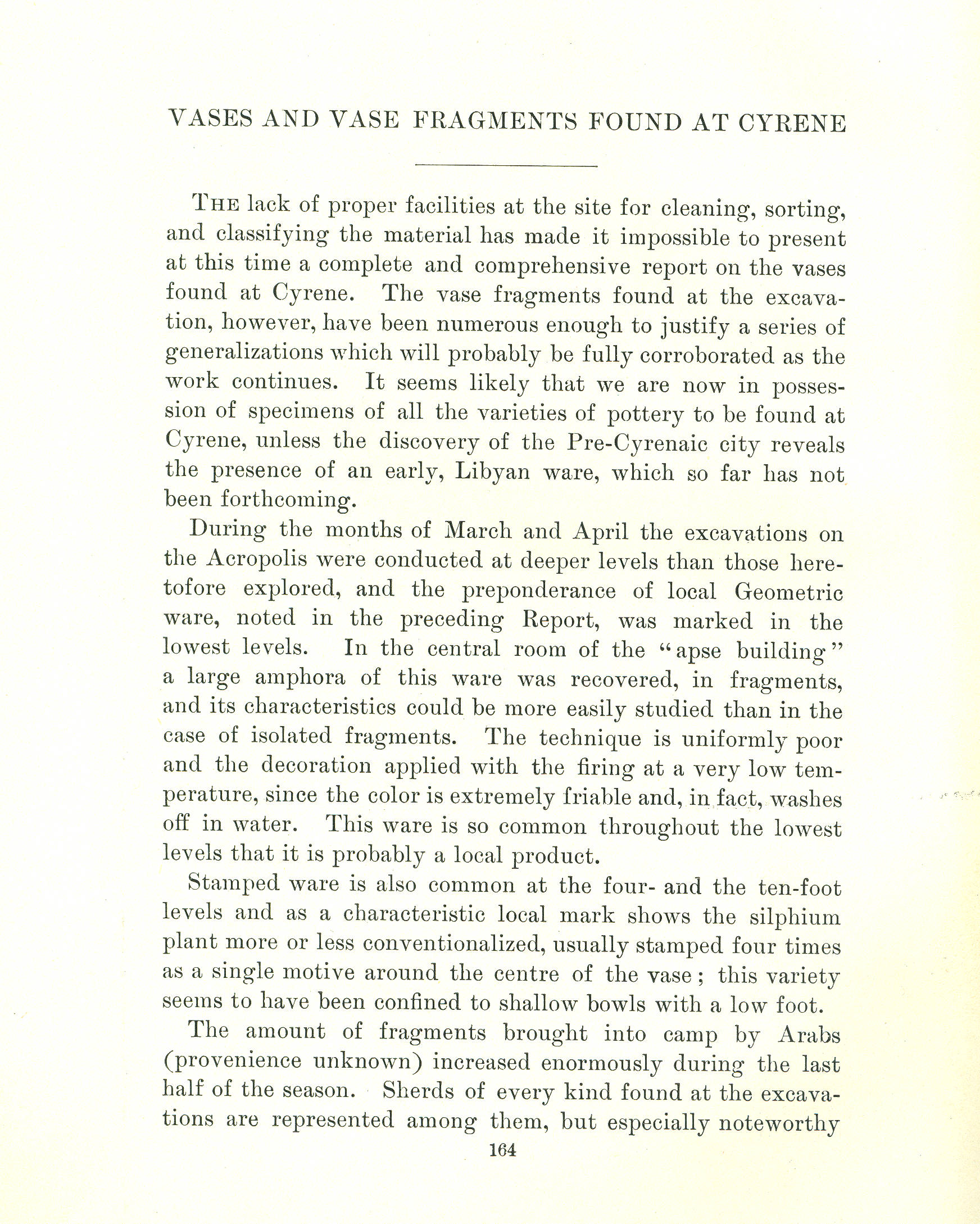 VASES AND VASE FRAGMENTS FOUND AT CYRENE

THE lack of proper facilities at the site for cleaning, sorting, and classifying the material has made it impossible to present at this time a complete and comprehensive report on the vases found at Cyrene. The vase fragments found at the excavation, however, have been numerous enough to justify a series of generalizations which will probably be fully corroborated as the work continues. It seems likely that we are now in possession of specimens of all the varieties of pottery to be found at Cyrene, unless the discovery of the Pre-Cyrenaic city reveals the presence of an early, Libyan ware, which so far has not been forthcoming.

During the months of March and April the excavations on the Acropolis were conducted at deeper levels than those heretofore explored, and the preponderance of local Geometric ware, noted in the preceding Report, was marked in the lowest levels. In the central room of the "apse building" a large amphora of this ware was recovered, in fragments, and its characteristics could be more easily studied than in the case of isolated fragments. The technique is uniformly poor and the decoration applied with the firing at a very low temperature, since the color is extremely friable and, in fact, washes off in water. This ware is so common throughout the lowest levels that it is probably a local product.

Stamped ware is also common at the four- and the ten-foot levels and as a characteristic local mark shows the silphium plant more or less conventionalized, usually stamped four times as a single motive around the centre of the vase; this variety seems to have been confined to shallow bowls with a low foot.

The amount of fragments brought into camp by Arabs (provenience unknown) increased enormously during the last half of the season. Sherds of every kind found at the excavations are represented among them, but especially noteworthy

164